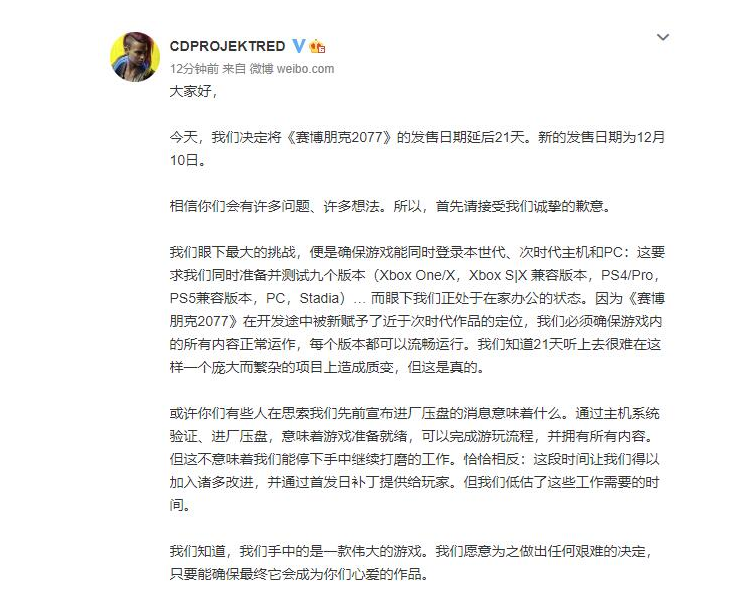 CDPROJEKTRED

12分钟前 来自 微博 weibo.com

大家好，

今天，我们决定将《赛博朋克2077》的发售日期延后21天。新的发售日期为12月10日。

相信你们会有许多问题、许多想法。所以，首先请接受我们诚挚的歉意。

我们眼下最大的挑战，便是确保游戏能同时登录本世代、次时代主机和PC：这要求我们同时准备并测试九个版本（Xbox One/X，Xbox S|X 兼容版本，PS4/Pro，PS5兼容版本，PC，Stadia）... 而眼下我们正处于在家办公的状态。因为《赛博朋克2077》在开发途中被新赋予了近于次时代作品的定位，我们必须确保游戏内的所有内容正常运作，每个版本都可以流畅运行。我们知道21天听上去很难在这样一个庞大而繁杂的项目上造成质变，但这是真的。

或许你们有些人在思索我们先前宣布进厂压盘的消息意味着什么。通过主机系统验证、进厂压盘，意味着游戏准备就绪，可以完成游玩流程，并拥有所有内容。但这不意味着我们能停下手中继续打磨的工作。恰恰相反：这段时间让我们得以加入诸多改进，并通过首发日补丁提供给玩家。但我们低估了这些工作需要的时间。

我们知道，我们手中的是一款伟大的游戏。我们愿意为之做出任何艰难的决定，只要能确保最终它会成为你们心爱的作品。